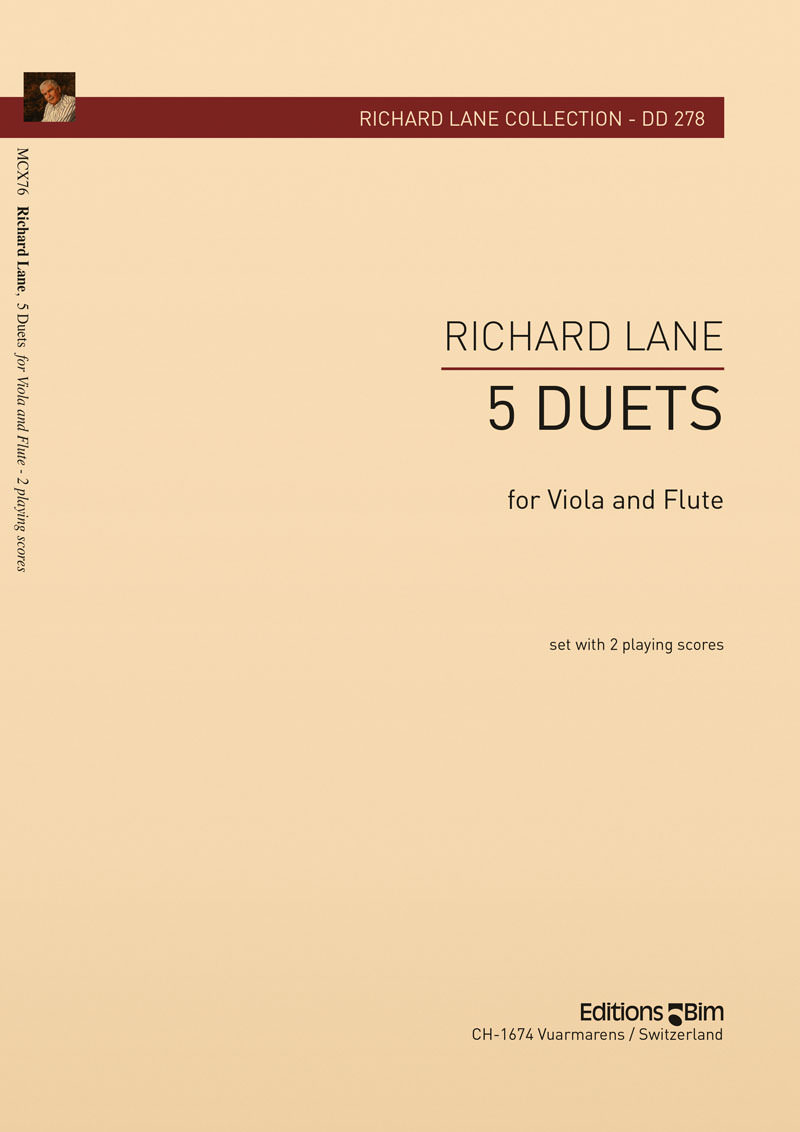 RICHARD LANE COLLECTION - DD 278

MCX76 Richard Lane, 5 Duets for Viola and Flute - 2 playing scores

RICHARD LANE

5 DUETS

for Viola and Flute

set with 2 playing scores

Editions Bim
CH-1674 Vuarmarens / Switzerland